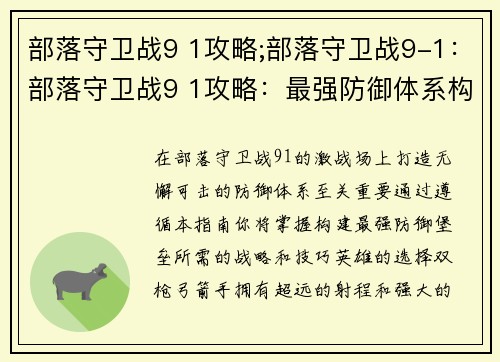 部落守卫战9 1攻略;部落守卫战9-1：部落守卫战9 1攻略：最强防御体系构

在部落守卫战91的激战场上打造无懈可击的防御体系至关重要通过遵循本指南你将掌握构建最强防御堡垒所需的战略和技巧英雄的选择双枪弓箭手拥有超远的射程和强大的